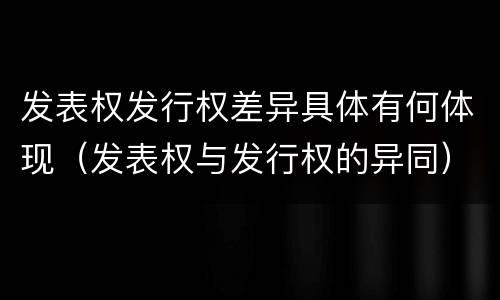 发表权发行权差异具体有何体现（发表权与发行权的异同）